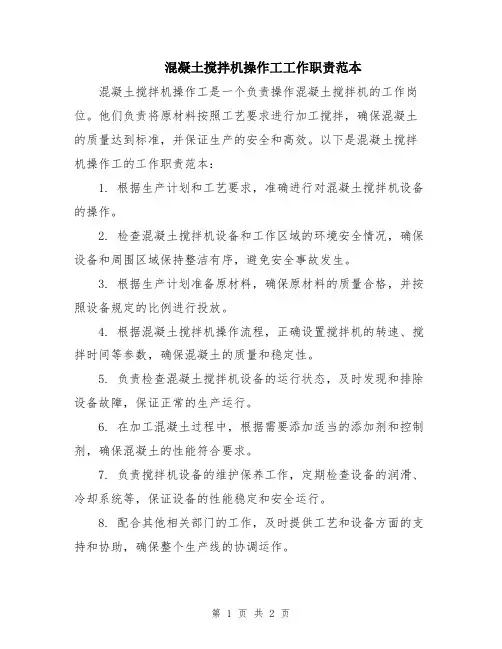 混凝土搅拌机操作工工作职责范本

混凝土搅拌机操作工是一个负责操作混凝土搅拌机的工作岗位。他们负责将原材料按照工艺要求进行加工搅拌，确保混凝土的质量达到标准，并保证生产的安全和高效。以下是混凝土搅拌机操作工的工作职责范本：

1. 根据生产计划和工艺要求，准确进行对混凝土搅拌机设备的操作。

2. 检查混凝土搅拌机设备和工作区域的环境安全情况，确保设备和周围区域保持整洁有序，避免安全事故发生。

3. 根据生产计划准备原材料，确保原材料的质量合格，并按照设备规定的比例进行投放。

4. 根据混凝土搅拌机操作流程，正确设置搅拌机的转速、搅拌时间等参数，确保混凝土的质量和稳定性。

5. 负责检查混凝土搅拌机设备的运行状态，及时发现和排除设备故障，保证正常的生产运行。

6. 在加工混凝土过程中，根据需要添加适当的添加剂和控制剂，确保混凝土的性能符合要求。

7. 负责搅拌机设备的维护保养工作，定期检查设备的润滑、冷却系统等，保证设备的性能稳定和安全运行。

8. 配合其他相关部门的工作，及时提供工艺和设备方面的支持和协助，确保整个生产线的协调运作。

第 1 页 共 2 页